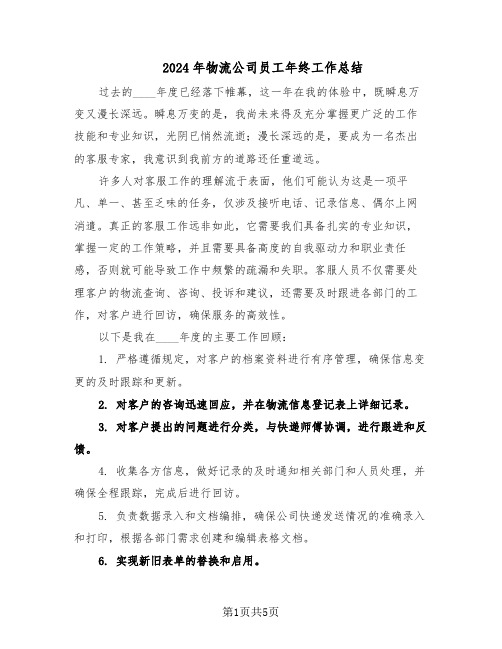 2024年物流公司员工年终工作总结

过去的____年度已经落下帷幕，这一年在我的体验中，既瞬息万变又漫长深远。瞬息万变的是，我尚未来得及充分掌握更广泛的工作技能和专业知识，光阴已悄然流逝；漫长深远的是，要成为一名杰出的客服专家，我意识到我前方的道路还任重道远。

许多人对客服工作的理解流于表面，他们可能认为这是一项平凡、单一、甚至乏味的任务，仅涉及接听电话、记录信息、偶尔上网消遣。真正的客服工作远非如此，它需要我们具备扎实的专业知识，掌握一定的工作策略，并且需要具备高度的自我驱动力和职业责任感，否则就可能导致工作中频繁的疏漏和失职。客服人员不仅需要处理客户的物流查询、咨询、投诉和建议，还需要及时跟进各部门的工作，对客户进行回访，确保服务的高效性。

以下是我在____年度的主要工作回顾：

1. 严格遵循规定，对客户的档案资料进行有序管理，确保信息变更的及时跟踪和更新。

2. 对客户的咨询迅速回应，并在物流信息登记表上详细记录。

3. 对客户提出的问题进行分类，与快递师傅协调，进行跟进和反馈。

4. 收集各方信息，做好记录的及时通知相关部门和人员处理，并确保全程跟踪，完成后进行回访。

5. 负责数据录入和文档编排，确保公司快递发送情况的准确录入和打印，根据各部门需求创建和编辑表格文档。

6. 实现新旧表单的替换和启用。

第1页共5页